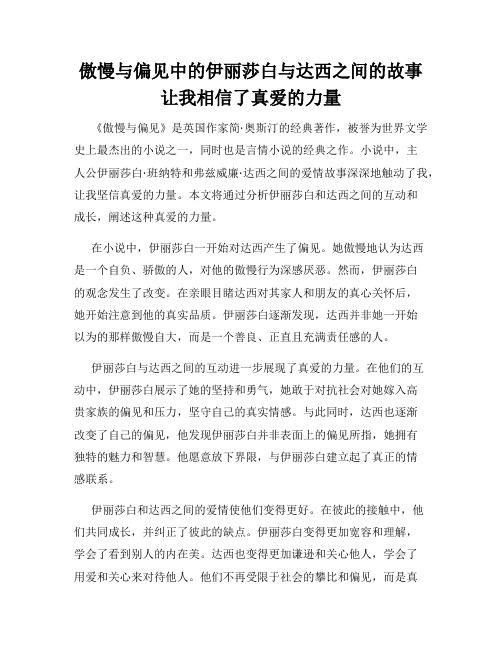 傲慢与偏见中的伊丽莎白与达西之间的故事让我相信了真爱的力量

《傲慢与偏见》是英国作家简·奥斯汀的经典著作，被誉为世界文学史上最杰出的小说之一，同时也是言情小说的经典之作。小说中，主人公伊丽莎白·班纳特和弗兹威廉·达西之间的爱情故事深深地触动了我，让我坚信真爱的力量。本文将通过分析伊丽莎白和达西之间的互动和成长，阐述这种真爱的力量。

在小说中，伊丽莎白一开始对达西产生了偏见。她傲慢地认为达西是一个自负、骄傲的人，对他的傲慢行为深感厌恶。然而，伊丽莎白的观念发生了改变。在亲眼目睹达西对其家人和朋友的真心关怀后，她开始注意到他的真实品质。伊丽莎白逐渐发现，达西并非她一开始以为的那样傲慢自大，而是一个善良、正直且充满责任感的人。

伊丽莎白与达西之间的互动进一步展现了真爱的力量。在他们的互动中，伊丽莎白展示了她的坚持和勇气，她敢于对抗社会对她嫁入高贵家族的偏见和压力，坚守自己的真实情感。与此同时，达西也逐渐改变了自己的偏见，他发现伊丽莎白并非表面上的偏见所指，她拥有独特的魅力和智慧。他愿意放下界限，与伊丽莎白建立起了真正的情感联系。

伊丽莎白和达西之间的爱情使他们变得更好。在彼此的接触中，他们共同成长，并纠正了彼此的缺点。伊丽莎白变得更加宽容和理解，学会了看到别人的内在美。达西也变得更加谦逊和关心他人，学会了用爱和关心来对待他人。他们不再受限于社会的攀比和偏见，而是真